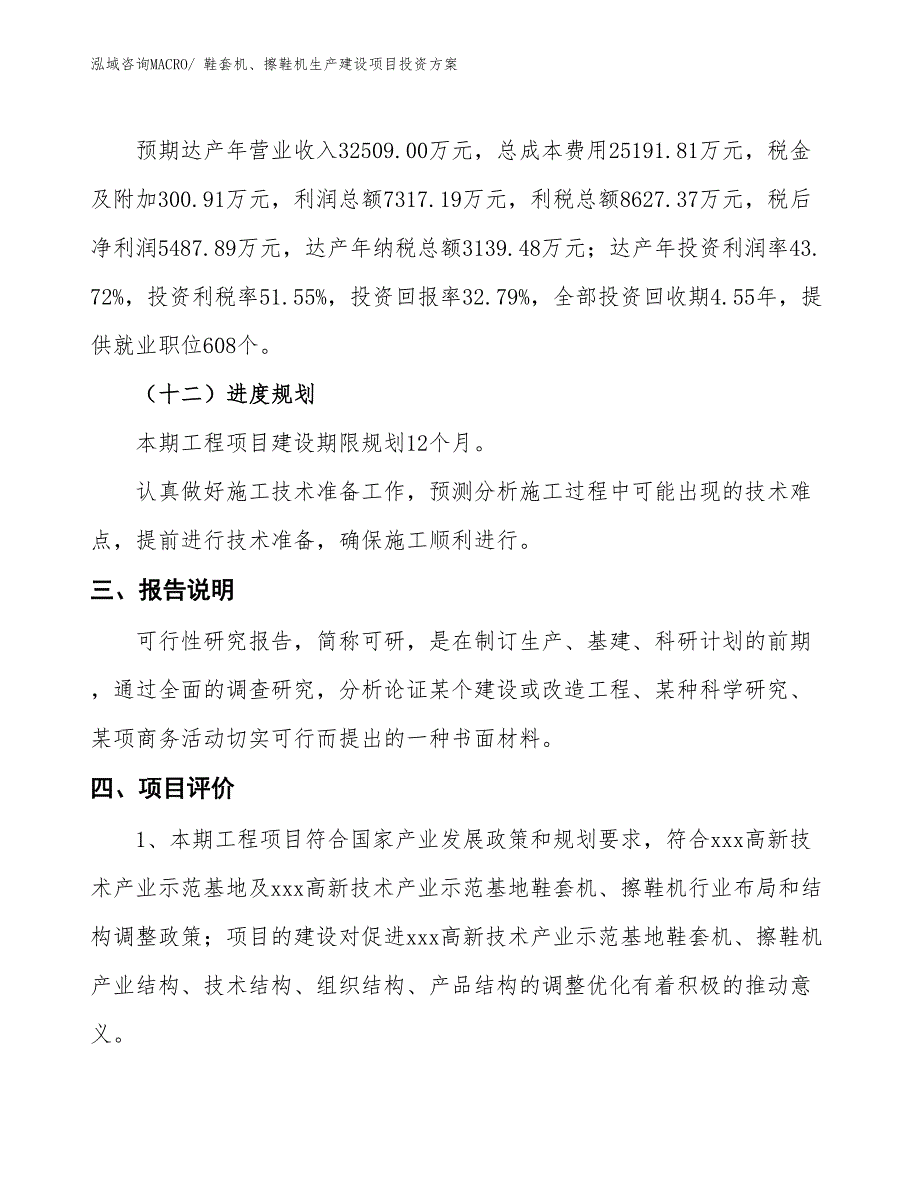 泓域咨询MACRO/ 鞋套机、擦鞋机生产建设项目投资方案

预期达产年营业收入32509.00万元，总成本费用25191.81万元，税金及附加300.91万元，利润总额7317.19万元，利税总额8627.37万元，税后净利润5487.89万元，达产年纳税总额3139.48万元；达产年投资利润率43.72%，投资利税率51.55%，投资回报率32.79%，全部投资回收期4.55年，提供就业职位608个。

（十二）进度规划

本期工程项目建设期限规划12个月。

认真做好施工技术准备工作，预测分析施工过程中可能出现的技术难点，提前进行技术准备，确保施工顺利进行。

三、报告说明

可行性研究报告，简称可研，是在制订生产、基建、科研计划的前期，通过全面的调查研究，分析论证某个建设或改造工程、某种科学研究、某项商务活动切实可行而提出的一种书面材料。

四、项目评价

1、本期工程项目符合国家产业发展政策和规划要求，符合xxx高新技术产业示范基地及xxx高新技术产业示范基地鞋套机、擦鞋机行业布局和结构调整政策；项目的建设对促进xxx高新技术产业示范基地鞋套机、擦鞋机产业结构、技术结构、组织结构、产品结构的调整优化有着积极的推动意义。